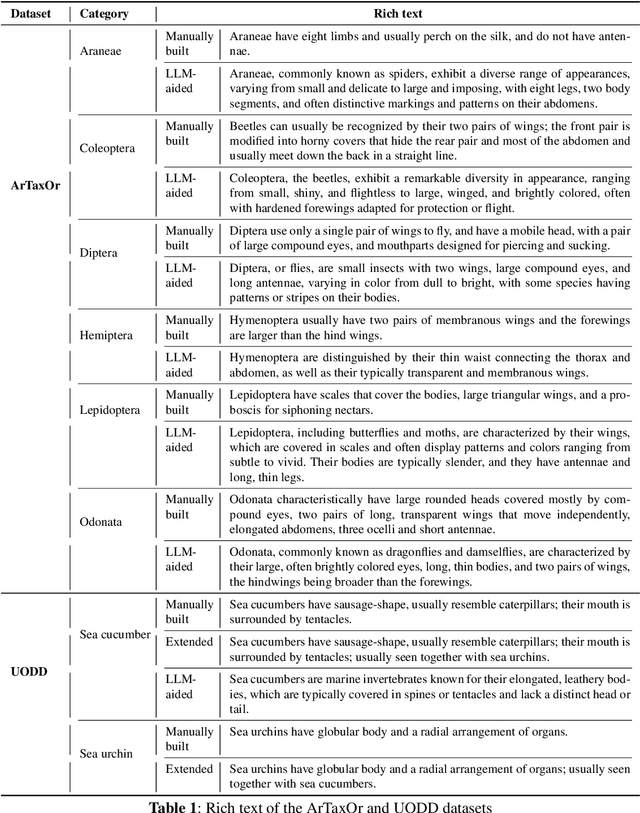 | Dataset | Category | | Rich text |
|---|---|---|---|
| ArTaxOr | Araneae | Manually built | Araneae have eight limbs and usually perch on the silk, and do not have antennae. |
| | | LLM-aided | Araneae, commonly known as spiders, exhibit a diverse range of appearances, varying from small and delicate to large and imposing, with eight legs, two body segments, and often distinctive markings and patterns on their abdomens. |
| | Coleoptera | Manually built | Beetles can usually be recognized by their two pairs of wings; the front pair is modified into horny covers that hide the rear pair and most of the abdomen and usually meet down the back in a straight line. |
| | | LLM-aided | Coleoptera, the beetles, exhibit a remarkable diversity in appearance, ranging from small, shiny, and flightless to large, winged, and brightly colored, often with hardened forewings adapted for protection or flight. |
| | Diptera | Manually built | Diptera use only a single pair of wings to fly, and have a mobile head, with a pair of large compound eyes, and mouthparts designed for piercing and sucking. |
| | | LLM-aided | Diptera, or flies, are small insects with two wings, large compound eyes, and long antennae, varying in color from dull to bright, with some species having patterns or stripes on their bodies. |
| | Hemiptera | Manually built | Hymenoptera usually have two pairs of membranous wings and the forewings are larger than the hind wings. |
| | | LLM-aided | Hymenoptera are distinguished by their thin waist connecting the thorax and abdomen, as well as their typically transparent and membranous wings. |
| | Lepidoptera | Manually built | Lepidoptera have scales that cover the bodies, large triangular wings, and a proboscis for siphoning nectars. |
| | | LLM-aided | Lepidoptera, including butterflies and moths, are characterized by their wings, which are covered in scales and often display patterns and colors ranging from subtle to vivid. Their bodies are typically slender, and they have antennae and long, thin legs. |
| | Odonata | Manually built | Odonata characteristically have large rounded heads covered mostly by compound eyes, two pairs of long, transparent wings that move independently, elongated abdomens, three ocelli and short antennae. |
| | | LLM-aided | Odonata, commonly known as dragonflies and damselflies, are characterized by their large, often brightly colored eyes, long, thin bodies, and two pairs of wings, the hindwings being broader than the forewings. |
| UODD | Sea cucumber | Manually built | Sea cucumbers have sausage-shape, usually resemble caterpillars; their mouth is surrounded by tentacles. |
| | | Extended | Sea cucumbers have sausage-shape, usually resemble caterpillars; their mouth is surrounded by tentacles; usually seen together with sea urchins. |
| | | LLM-aided | Sea cucumbers are marine invertebrates known for their elongated, leathery bodies, which are typically covered in spines or tentacles and lack a distinct head or tail. |
| | Sea urchin | Manually built | Sea urchins have globular body and a radial arrangement of organs. |
| | | Extended | Sea urchins have globular body and a radial arrangement of organs; usually seen together with sea cucumbers. |

**Table 1**: Rich text of the ArTaxOr and UODD datasets